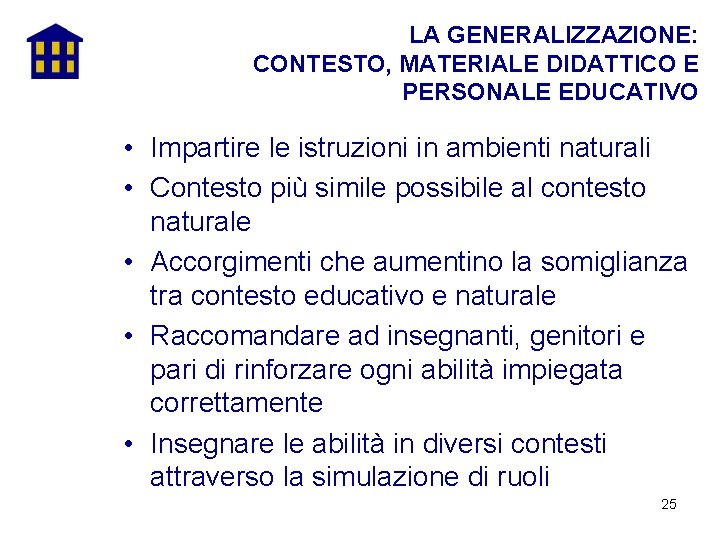 LA GENERALIZZAZIONE:
CONTESTO, MATERIALE DIDATTICO E
PERSONALE EDUCATIVO

• Impartire le istruzioni in ambienti naturali
• Contesto più simile possibile al contesto naturale
• Accorgimenti che aumentino la somiglianza tra contesto educativo e naturale
• Raccomandare ad insegnanti, genitori e pari di rinforzare ogni abilità impiegata correttamente
• Insegnare le abilità in diversi contesti attraverso la simulazione di ruoli

25